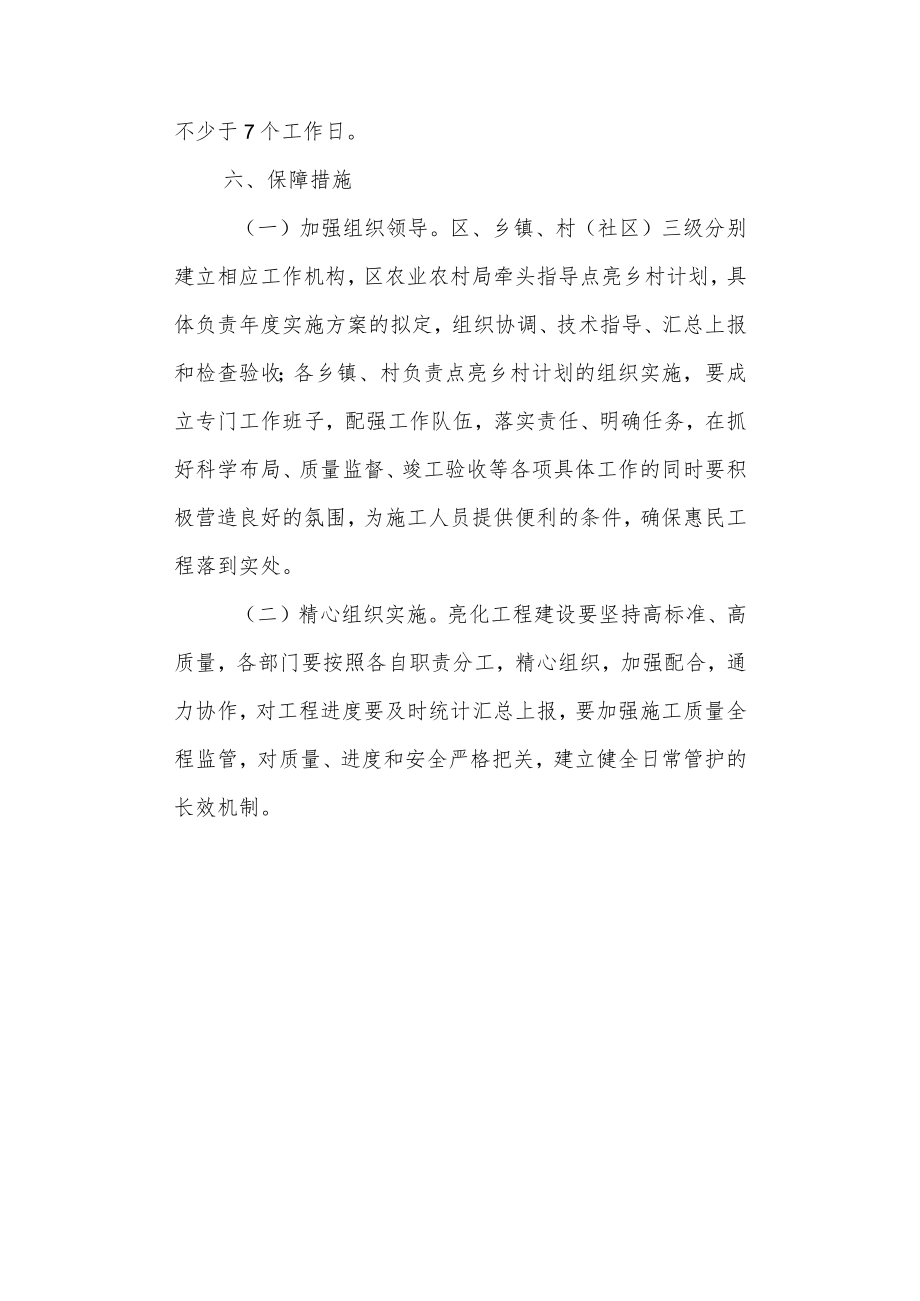 不少于7个工作日。

六、保障措施

（一）加强组织领导。区、乡镇、村（社区）三级分别建立相应工作机构，区农业农村局牵头指导点亮乡村计划，具体负责年度实施方案的拟定，组织协调、技术指导、汇总上报和检查验收；各乡镇、村负责点亮乡村计划的组织实施，要成立专门工作班子，配强工作队伍，落实责任、明确任务，在抓好科学布局、质量监督、竣工验收等各项具体工作的同时要积极营造良好的氛围，为施工人员提供便利的条件，确保惠民工程落到实处。

（二）精心组织实施。亮化工程建设要坚持高标准、高质量，各部门要按照各自职责分工，精心组织，加强配合，通力协作，对工程进度要及时统计汇总上报，要加强施工质量全程监管，对质量、进度和安全严格把关，建立健全日常管护的长效机制。